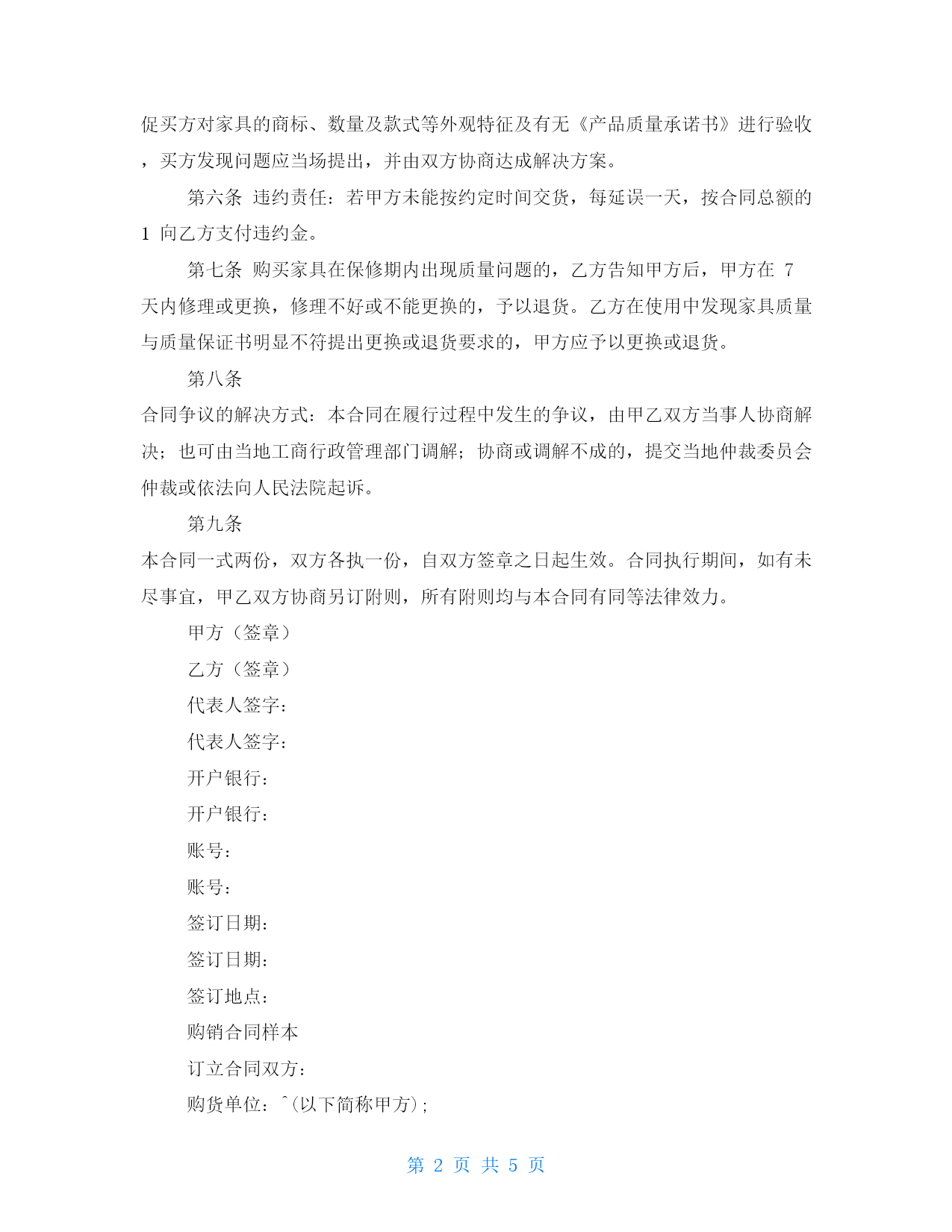 促买方对家具的商标、数量及款式等外观特征及有无《产品质量承诺书》进行验收，买方发现问题应当场提出，并由双方协商达成解决方案。

第六条 违约责任：若甲方未能按约定时间交货，每延误一天，按合同总额的 1 向乙方支付违约金。

第七条 购买家具在保修期内出现质量问题的，乙方告知甲方后，甲方在 7 天内修理或更换，修理不好或不能更换的，予以退货。乙方在使用中发现家具质量与质量保证书明显不符提出更换或退货要求的，甲方应予以更换或退货。

第八条

合同争议的解决方式：本合同在履行过程中发生的争议，由甲乙双方当事人协商解决；也可由当地工商行政管理部门调解；协商或调解不成的，提交当地仲裁委员会仲裁或依法向人民法院起诉。

第九条

本合同一式两份，双方各执一份，自双方签章之日起生效。合同执行期间，如有未尽事宜，甲乙双方协商另订附则，所有附则均与本合同有同等法律效力。

甲方（签章）

乙方（签章）

代表人签字：

代表人签字：

开户银行：

开户银行：

账号：

账号：

签订日期：

签订日期：

签订地点：

购销合同样本

订立合同双方：

购货单位：^(以下简称甲方)；

第 2 页 共 5 页